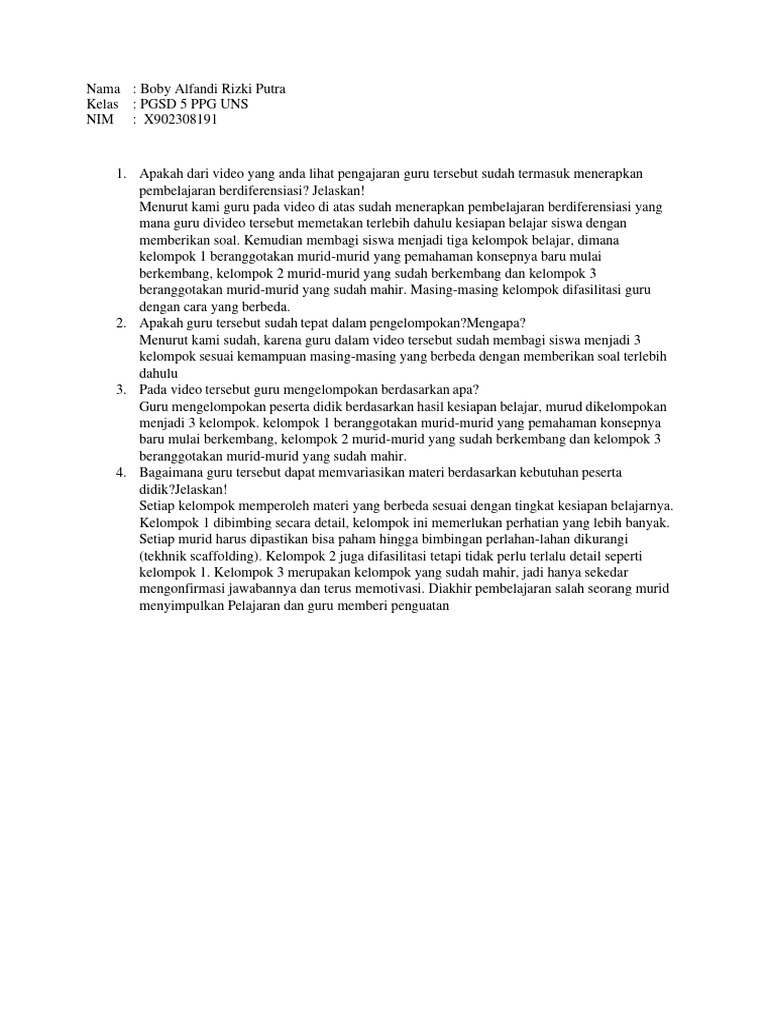 Nama : Boby Alfandi Rizki Putra
Kelas : PGSD 5 PPG UNS
NIM : X902308191

1. Apakah dari video yang anda lihat pengajaran guru tersebut sudah termasuk menerapkan pembelajaran berdiferensiasi? Jelaskan!
Menurut kami guru pada video di atas sudah menerapkan pembelajaran berdiferensiasi yang mana guru divideo tersebut memetakan terlebih dahulu kesiapan belajar siswa dengan memberikan soal. Kemudian membagi siswa menjadi tiga kelompok belajar, dimana kelompok 1 beranggotakan murid-murid yang pemahaman konsepnya baru mulai berkembang, kelompok 2 murid-murid yang sudah berkembang dan kelompok 3 beranggotakan murid-murid yang sudah mahir. Masing-masing kelompok difasilitasi guru dengan cara yang berbeda.
2. Apakah guru tersebut sudah tepat dalam pengelompokan?Mengapa?
Menurut kami sudah, karena guru dalam video tersebut sudah membagi siswa menjadi 3 kelompok sesuai kemampuan masing-masing yang berbeda dengan memberikan soal terlebih dahulu
3. Pada video tersebut guru mengelompokan berdasarkan apa?
Guru mengelompokan peserta didik berdasarkan hasil kesiapan belajar, murud dikelompokan menjadi 3 kelompok. kelompok 1 beranggotakan murid-murid yang pemahaman konsepnya baru mulai berkembang, kelompok 2 murid-murid yang sudah berkembang dan kelompok 3 beranggotakan murid-murid yang sudah mahir.
4. Bagaimana guru tersebut dapat memvariasikan materi berdasarkan kebutuhan peserta didik?Jelaskan!
Setiap kelompok memperoleh materi yang berbeda sesuai dengan tingkat kesiapan belajarnya. Kelompok 1 dibimbing secara detail, kelompok ini memerlukan perhatian yang lebih banyak. Setiap murid harus dipastikan bisa paham hingga bimbingan perlahan-lahan dikurangi (tekhnik scaffolding). Kelompok 2 juga difasilitasi tetapi tidak perlu terlalu detail seperti kelompok 1. Kelompok 3 merupakan kelompok yang sudah mahir, jadi hanya sekedar mengonfirmasi jawabannya dan terus memotivasi. Diakhir pembelajaran salah seorang murid menyimpulkan Pelajaran dan guru memberi penguatan